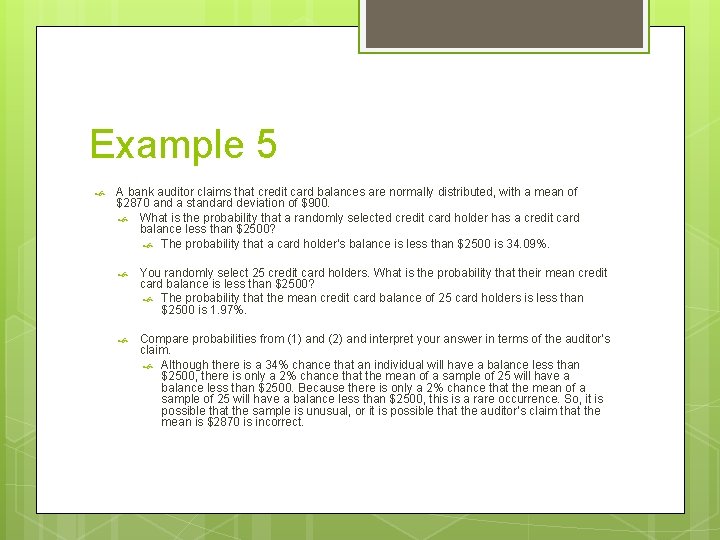 Example 5

A bank auditor claims that credit card balances are normally distributed, with a mean of \$2870 and a standard deviation of \$900.

What is the probability that a randomly selected credit card holder has a credit card balance less than \$2500?

The probability that a card holder's balance is less than \$2500 is 34.09%.

You randomly select 25 credit card holders. What is the probability that their mean credit card balance is less than \$2500?

The probability that the mean credit card balance of 25 card holders is less than \$2500 is 1.97%.

Compare probabilities from (1) and (2) and interpret your answer in terms of the auditor's claim.

Although there is a 34% chance that an individual will have a balance less than \$2500, there is only a 2% chance that the mean of a sample of 25 will have a balance less than \$2500. Because there is only a 2% chance that the mean of a sample of 25 will have a balance less than \$2500, this is a rare occurrence. So, it is possible that the sample is unusual, or it is possible that the auditor's claim that the mean is \$2870 is incorrect.